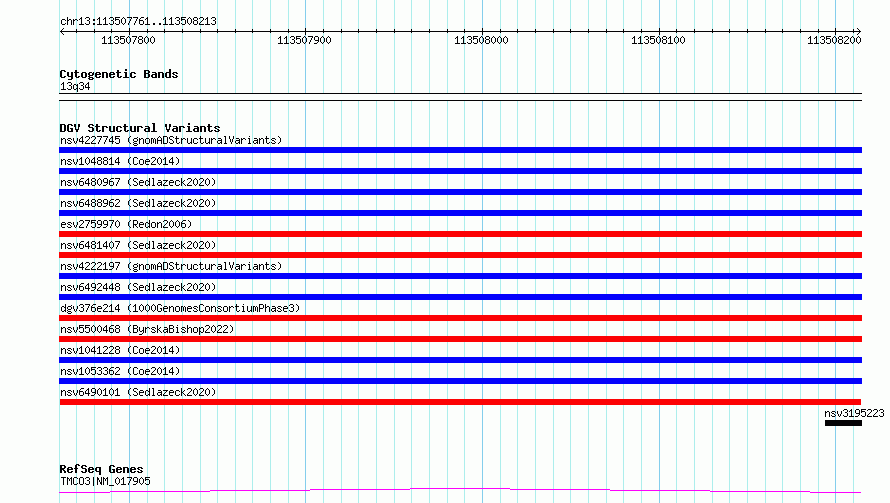 chr13:113507761..113508213

113507800 113507900 113508000 113508100 113508200

Cytogenetic Bands
13q34

DGV Structural Variants
nsv4227745 (gnomADStructuralVariants)
nsv1048814 (Coe2014)
nsv6480967 (Sedlazeck2020)
nsv6488962 (Sedlazeck2020)
esv2759970 (Redon2006)
nsv6481407 (Sedlazeck2020)
nsv4222197 (gnomADStructuralVariants)
nsv6492448 (Sedlazeck2020)
dgv376e214 (1000GenomesConsortiumPhase3)
nsv5500468 (ByrskaBishop2022)
nsv1041228 (Coe2014)
nsv1053362 (Coe2014)
nsv6490101 (Sedlazeck2020)
nsv3195223

RefSeq Genes
TMCO3|NM_017905